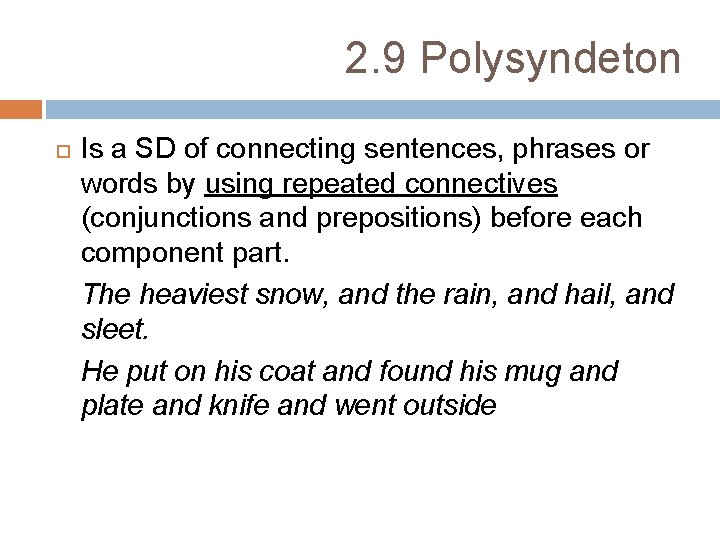 2.9 Polysyndeton

Is a SD of connecting sentences, phrases or words by using repeated connectives (conjunctions and prepositions) before each component part.

The heaviest snow, and the rain, and hail, and sleet.

He put on his coat and found his mug and plate and knife and went outside